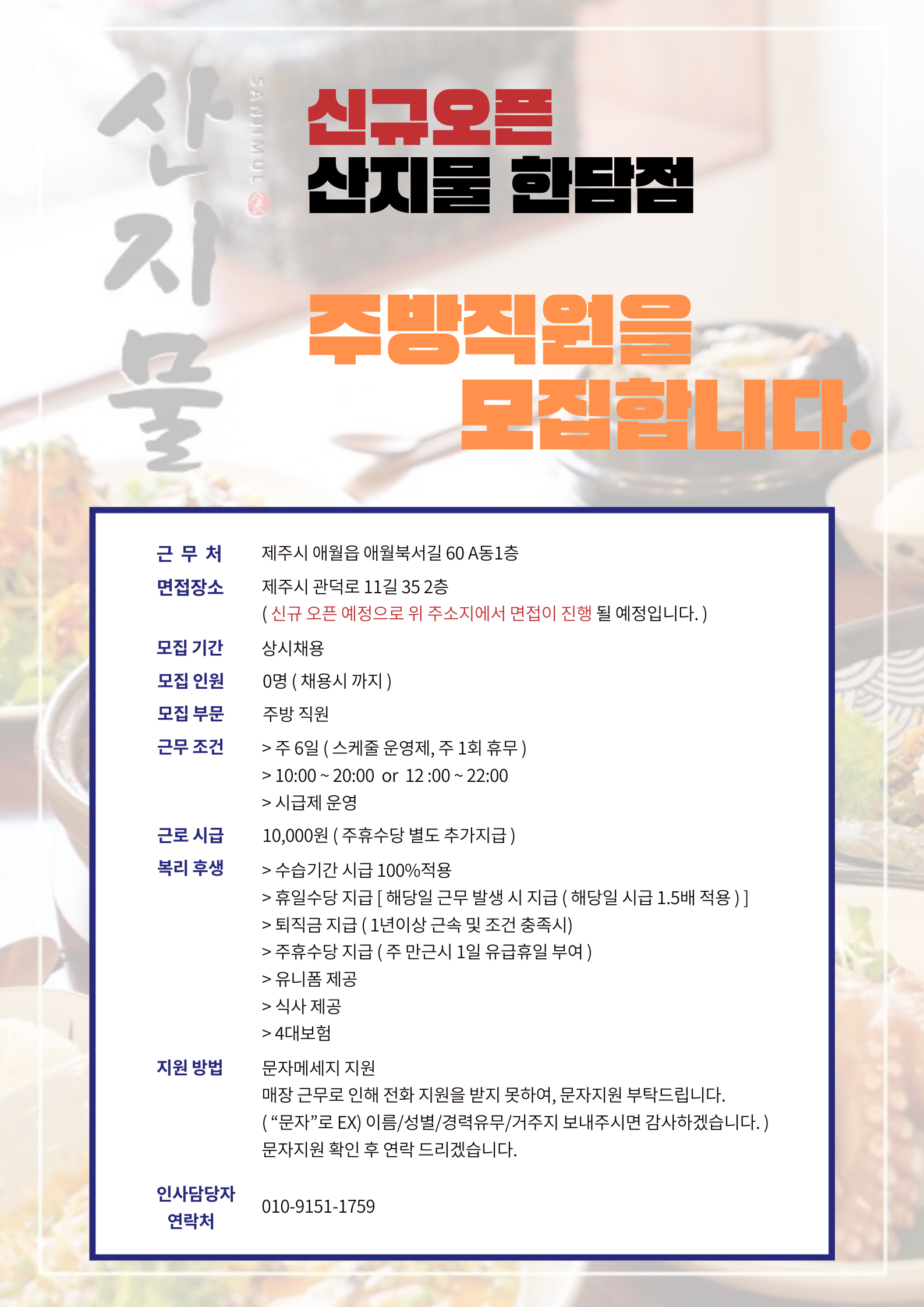 산지물

SANJIMUL

신규오픈
산지물 한담점

주방직원을
모집합니다.

근 무 처
제주시 애월읍 애월북서길 60 A동1층

면접장소
제주시 관덕로 11길 35 2층
( 신규 오픈 예정으로 위 주소지에서 면접이 진행 될 예정입니다. )

모집 기간
상시채용

모집 인원
0명 ( 채용시 까지 )

모집 부문
주방 직원

근무 조건
> 주 6일 ( 스케줄 운영제, 주 1회 휴무 )
> 10:00 ~ 20:00 or 12 :00 ~ 22:00
> 시급제 운영

근로 시급
10,000원 ( 주휴수당 별도 추가지급 )

복리 후생
> 수습기간 시급 100%적용
> 휴일수당 지급 [ 해당일 근무 발생 시 지급 ( 해당일 시급 1.5배 적용 ) ]
> 퇴직금 지급 ( 1년이상 근속 및 조건 충족시)
> 주휴수당 지급 ( 주 만근시 1일 유급휴일 부여 )
> 유니폼 제공
> 식사 제공
> 4대보험

지원 방법
문자메세지 지원
매장 근무로 인해 전화 지원을 받지 못하여, 문자지원 부탁드립니다.
( "문자"로 EX) 이름/성별/경력유무/거주지 보내주시면 감사하겠습니다. )
문자지원 확인 후 연락 드리겠습니다.

인사담당자
연락처
010-9151-1759